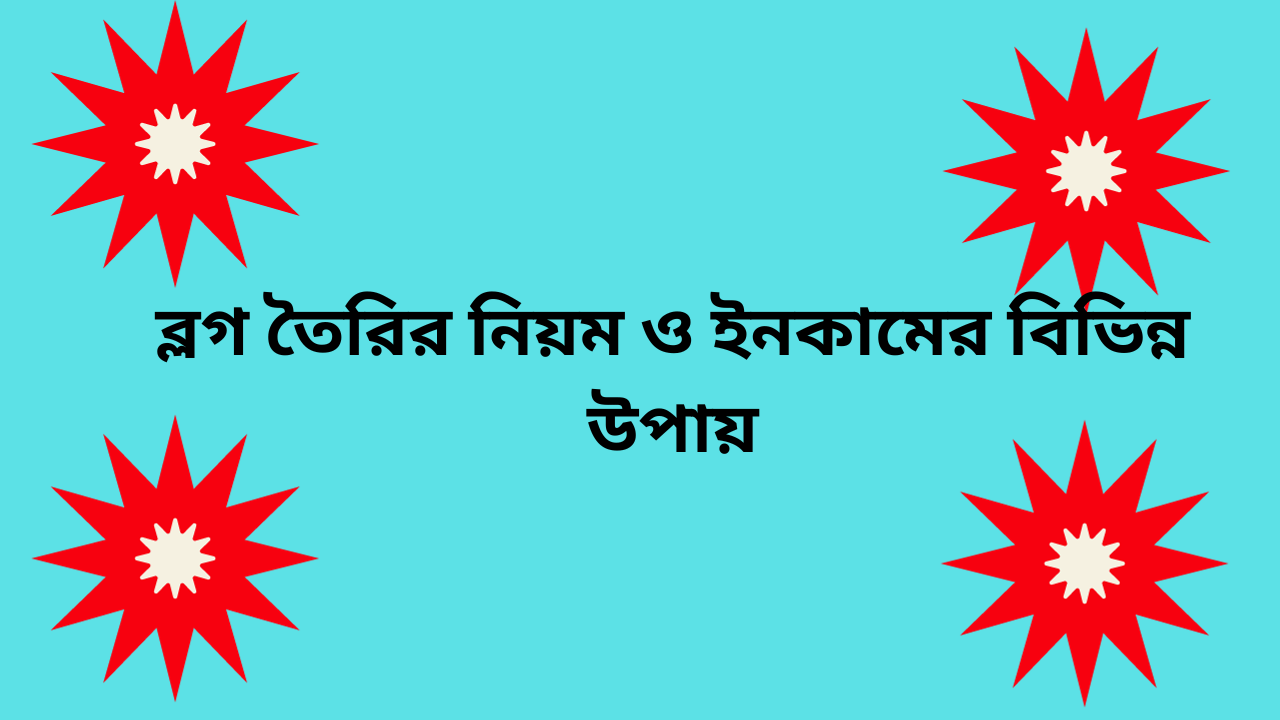 ব্লগ তৈরির নিয়ম ও ইনকামের বিভিন্ন উপায়